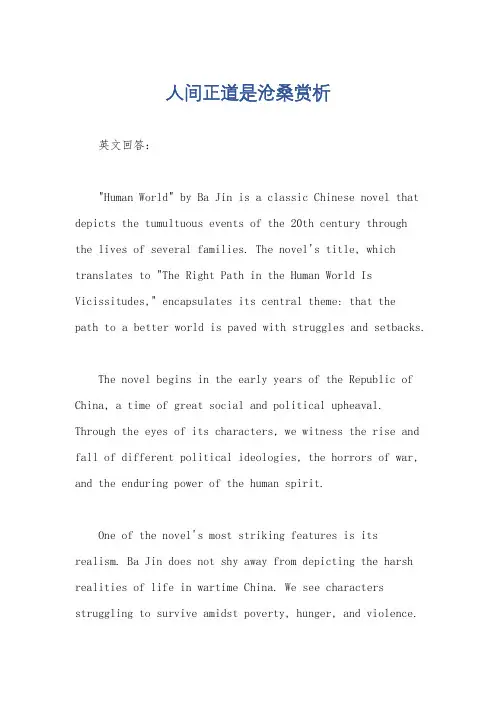 人间正道是沧桑赏析

英文回答：

"Human World" by Ba Jin is a classic Chinese novel that depicts the tumultuous events of the 20th century through the lives of several families. The novel's title, which translates to "The Right Path in the Human World Is Vicissitudes," encapsulates its central theme: that the path to a better world is paved with struggles and setbacks.

The novel begins in the early years of the Republic of China, a time of great social and political upheaval. Through the eyes of its characters, we witness the rise and fall of different political ideologies, the horrors of war, and the enduring power of the human spirit.

One of the novel's most striking features is its realism. Ba Jin does not shy away from depicting the harsh realities of life in wartime China. We see characters struggling to survive amidst poverty, hunger, and violence.